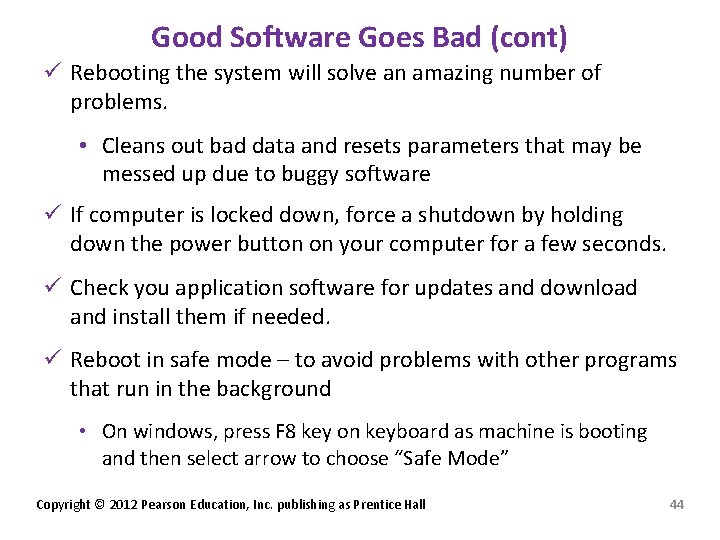 Good Software Goes Bad (cont)

✓ Rebooting the system will solve an amazing number of problems.

• Cleans out bad data and resets parameters that may be messed up due to buggy software

✓ If computer is locked down, force a shutdown by holding down the power button on your computer for a few seconds.

✓ Check you application software for updates and download and install them if needed.

✓ Reboot in safe mode – to avoid problems with other programs that run in the background

• On windows, press F8 key on keyboard as machine is booting and then select arrow to choose “Safe Mode”

Copyright © 2012 Pearson Education, Inc. publishing as Prentice Hall

44